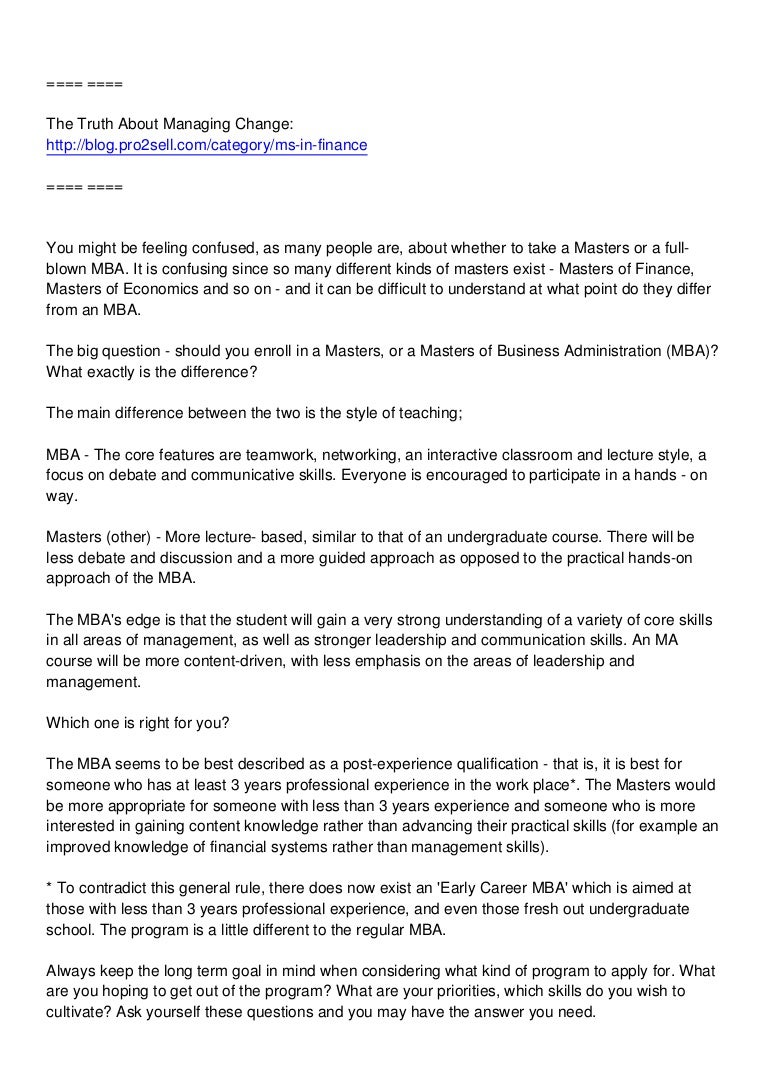 ==== ====

The Truth About Managing Change:
http://blog.pro2sell.com/category/ms-in-finance

==== ====

You might be feeling confused, as many people are, about whether to take a Masters or a full-blown MBA. It is confusing since so many different kinds of masters exist - Masters of Finance, Masters of Economics and so on - and it can be difficult to understand at what point do they differ from an MBA.

The big question - should you enroll in a Masters, or a Masters of Business Administration (MBA)? What exactly is the difference?

The main difference between the two is the style of teaching;

MBA - The core features are teamwork, networking, an interactive classroom and lecture style, a focus on debate and communicative skills. Everyone is encouraged to participate in a hands - on way.

Masters (other) - More lecture- based, similar to that of an undergraduate course. There will be less debate and discussion and a more guided approach as opposed to the practical hands-on approach of the MBA.

The MBA's edge is that the student will gain a very strong understanding of a variety of core skills in all areas of management, as well as stronger leadership and communication skills. An MA course will be more content-driven, with less emphasis on the areas of leadership and management.

Which one is right for you?

The MBA seems to be best described as a post-experience qualification - that is, it is best for someone who has at least 3 years professional experience in the work place*. The Masters would be more appropriate for someone with less than 3 years experience and someone who is more interested in gaining content knowledge rather than advancing their practical skills (for example an improved knowledge of financial systems rather than management skills).

* To contradict this general rule, there does now exist an 'Early Career MBA' which is aimed at those with less than 3 years professional experience, and even those fresh out undergraduate school. The program is a little different to the regular MBA.

Always keep the long term goal in mind when considering what kind of program to apply for. What are you hoping to get out of the program? What are your priorities, which skills do you wish to cultivate? Ask yourself these questions and you may have the answer you need.